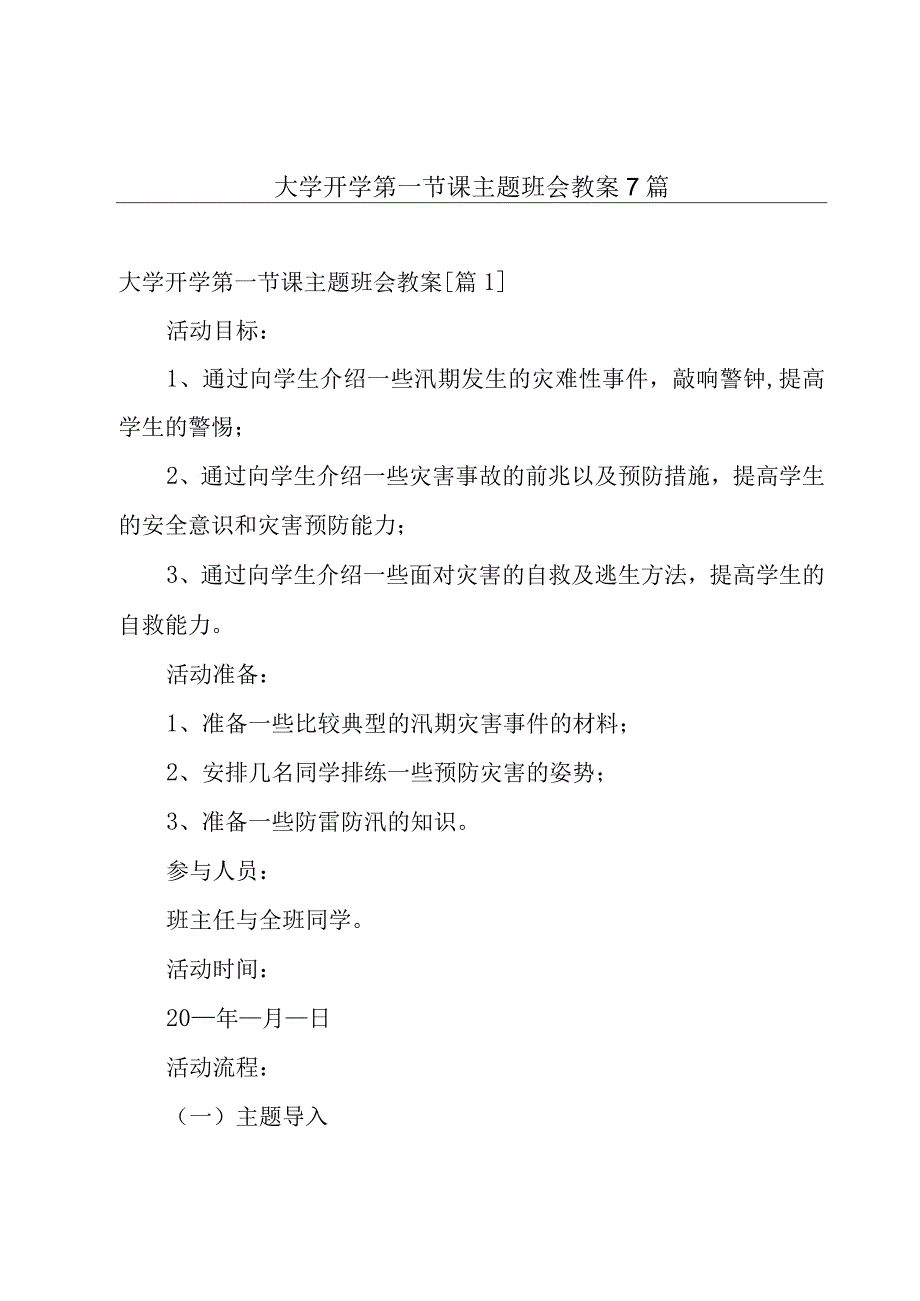 大学开学第一节课主题班会教案7篇

大学开学第一节课主题班会教案[篇1]

活动目标：

1、通过向学生介绍一些汛期发生的灾难性事件，敲响警钟,提高学生的警惕；

2、通过向学生介绍一些灾害事故的前兆以及预防措施，提高学生的安全意识和灾害预防能力；

3、通过向学生介绍一些面对灾害的自救及逃生方法，提高学生的自救能力。

活动准备：

1、准备一些比较典型的汛期灾害事件的材料；

2、安排几名同学排练一些预防灾害的姿势；

3、准备一些防雷防汛的知识。

参与人员：

班主任与全班同学。

活动时间：

20—年—月—日

活动流程：

（一）主题导入